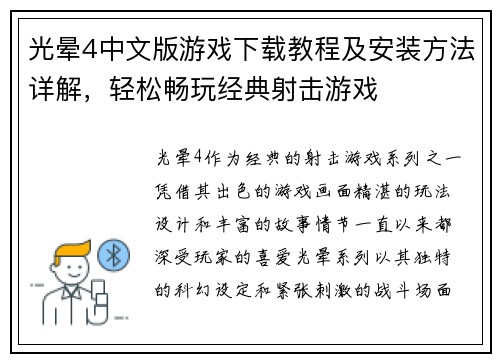 光晕4中文版游戏下载教程及安装方法详解，轻松畅玩经典射击游戏

光晕4作为经典的射击游戏系列之一凭借其出色的游戏画面精湛的玩法设计和丰富的故事情节一直以来都深受玩家的喜爱光晕系列以其独特的科幻设定和紧张刺激的战斗场面